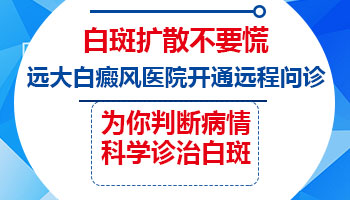 白斑扩散不要慌
远大白癜风医院开通远程问诊

为你判断病情
科学诊治白斑